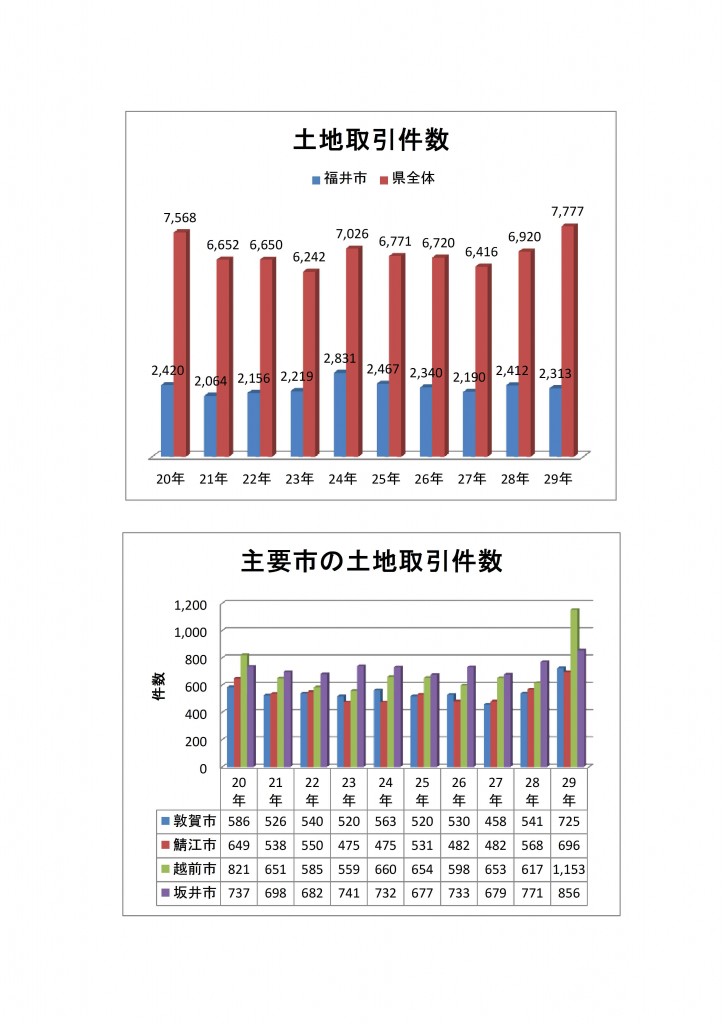 土地取引件数

福井市　県全体

7,568 6,652 6,650 6,242 7,026 6,771 6,720 6,416 6,920 7,777

2,420 2,064 2,156 2,219 2,831 2,467 2,340 2,190 2,412 2,313

20年 21年 22年 23年 24年 25年 26年 27年 28年 29年

主要市の土地取引件数

1,200
1,000
800
600
400
200
0

件数

| | 20年 | 21年 | 22年 | 23年 | 24年 | 25年 | 26年 | 27年 | 28年 | 29年 |
|---|---|---|---|---|---|---|---|---|---|---|
| 敦賀市 | 586 | 526 | 540 | 520 | 563 | 520 | 530 | 458 | 541 | 725 |
| 鯖江市 | 649 | 538 | 550 | 475 | 475 | 531 | 482 | 482 | 568 | 696 |
| 越前市 | 821 | 651 | 585 | 559 | 660 | 654 | 598 | 653 | 617 | 1,153 |
| 坂井市 | 737 | 698 | 682 | 741 | 732 | 677 | 733 | 679 | 771 | 856 |